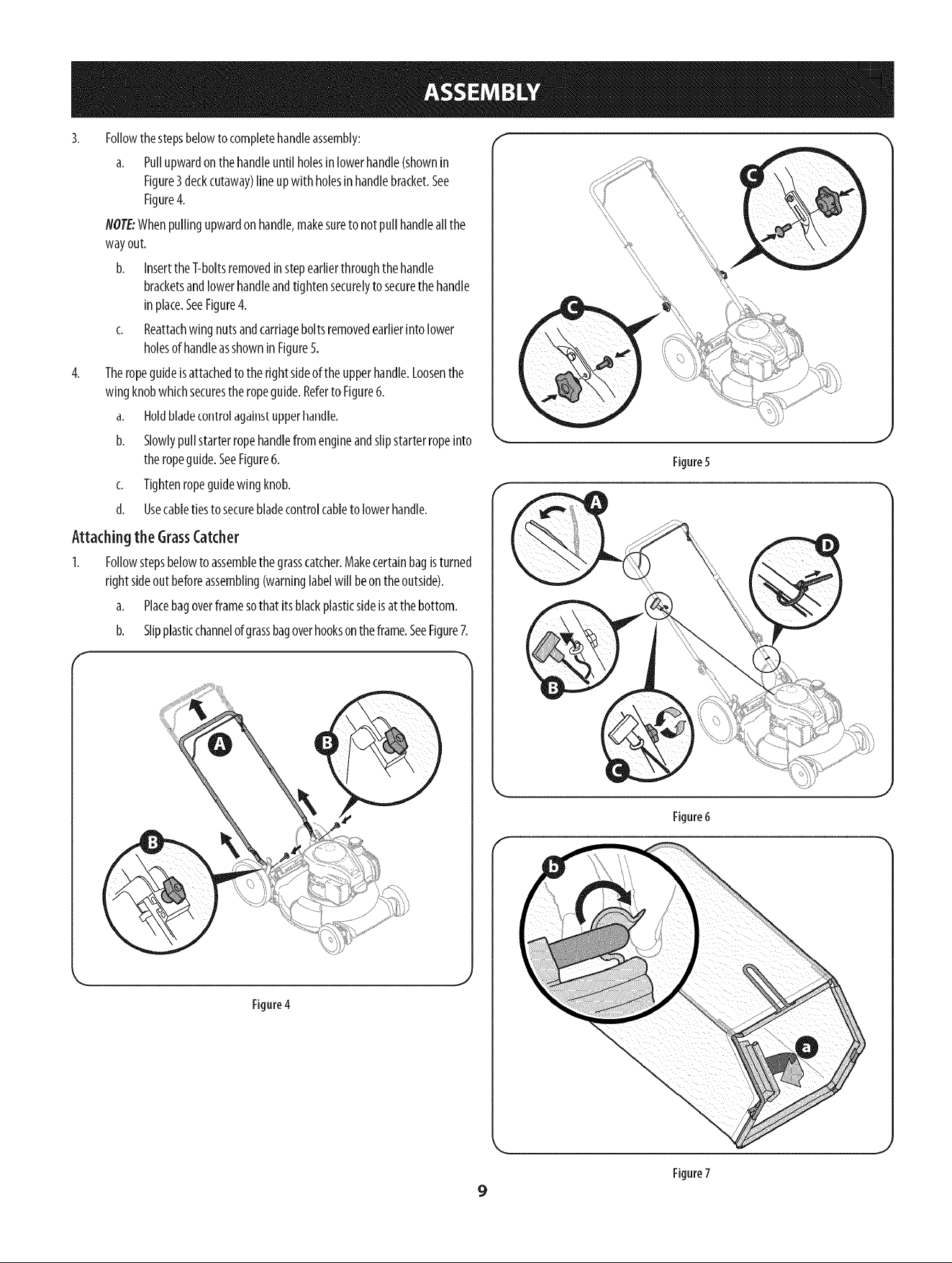 ASSEMBLY

3. Follow the steps below to complete handle assembly:

a. Pull upward on the handle until holes in lower handle (shown in Figure 3 deck cutaway) line up with holes in handle bracket. See Figure 4.

NOTE: When pulling upward on handle, make sure to not pull handle all the way out.

b. Insert the T-bolts removed in step earlier through the handle brackets and lower handle and tighten securely to secure the handle in place. See Figure 4.

c. Reattach wing nuts and carriage bolts removed earlier into lower holes of handle as shown in Figure 5.

4. The rope guide is attached to the right side of the upper handle. Loosen the wing knob which secures the rope guide. Refer to Figure 6.

a. Hold blade control against upper handle.

b. Slowly pull starter rope handle from engine and slip starter rope into the rope guide. See Figure 6.

c. Tighten rope guide wing knob.

d. Use cable ties to secure blade control cable to lower handle.

Attaching the Grass Catcher

1. Follow steps below to assemble the grass catcher. Make certain bag is turned right side out before assembling (warning label will be on the outside).

a. Place bag over frame so that its black plastic side is at the bottom.

b. Slip plastic channel of grass bag over hooks on the frame. See Figure 7.

A
B
B

Figure 4

C
C

Figure 5

A
D
B
C

Figure 6

b
a

Figure 7

9